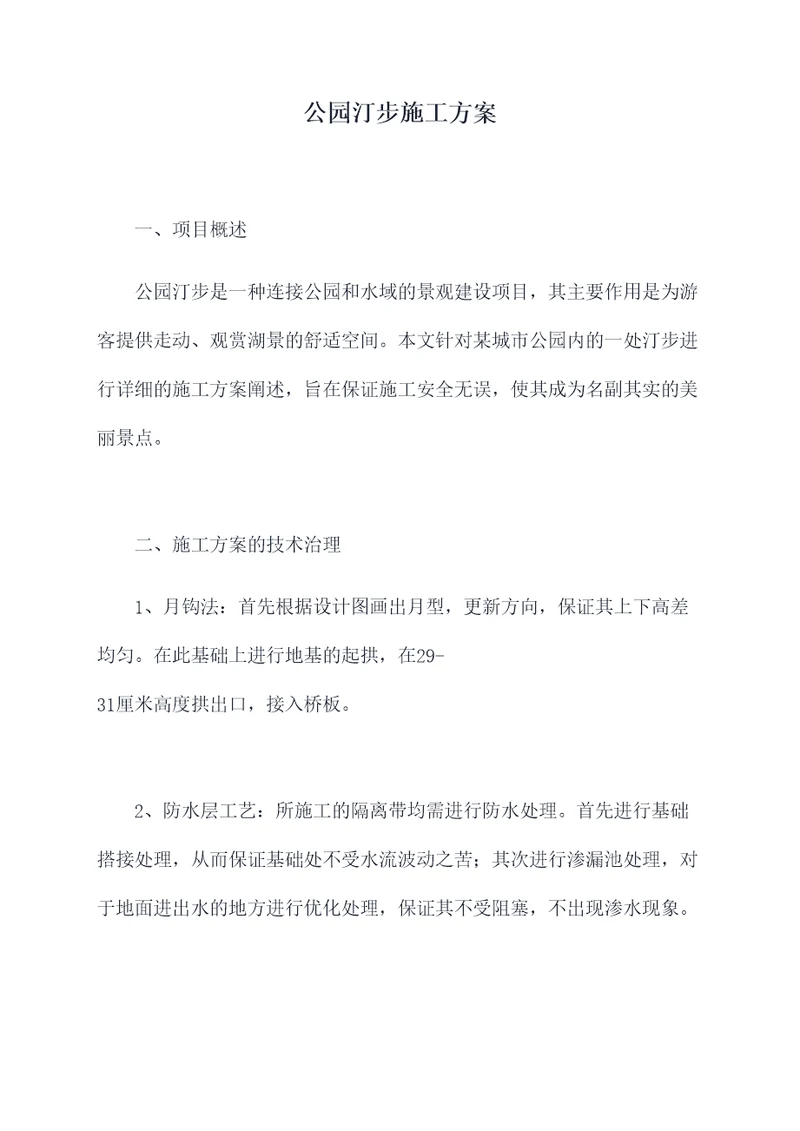 公园汀步施工方案

一、项目概述

公园汀步是一种连接公园和水域的景观建设项目，其主要作用是为游客提供走动、观赏湖景的舒适空间。本文针对某城市公园内的一处汀步进行详细的施工方案阐述，旨在保证施工安全无误，使其成为名副其实的美丽景点。

二、施工方案的技术治理

1、月钩法：首先根据设计图画出月型，更新方向，保证其上下高差均匀。在此基础上进行地基的起拱，在29-31厘米高度拱出口，接入桥板。

2、防水层工艺：所施工的隔离带均需进行防水处理。首先进行基础搭接处理，从而保证基础处不受水流波动之苦；其次进行渗漏池处理，对于地面进出水的地方进行优化处理，保证其不受阻塞，不出现渗水现象。